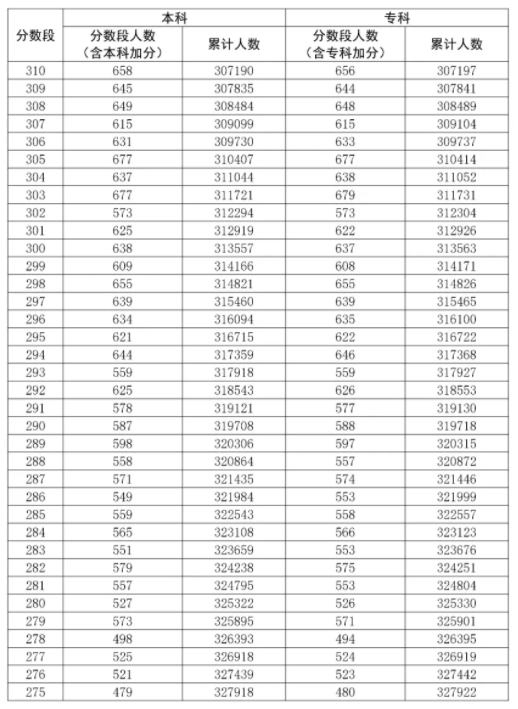 | 分数段 | 本科 分数段人数（含本科加分） | 本科 累计人数 | 专科 分数段人数（含专科加分） | 专科 累计人数 |
|---|---|---|---|---|
| 310 | 658 | 307190 | 656 | 307197 |
| 309 | 645 | 307835 | 644 | 307841 |
| 308 | 649 | 308484 | 648 | 308489 |
| 307 | 615 | 309099 | 615 | 309104 |
| 306 | 631 | 309730 | 633 | 309737 |
| 305 | 677 | 310407 | 677 | 310414 |
| 304 | 637 | 311044 | 638 | 311052 |
| 303 | 677 | 311721 | 679 | 311731 |
| 302 | 573 | 312294 | 573 | 312304 |
| 301 | 625 | 312919 | 622 | 312926 |
| 300 | 638 | 313557 | 637 | 313563 |
| 299 | 609 | 314166 | 608 | 314171 |
| 298 | 655 | 314821 | 655 | 314826 |
| 297 | 639 | 315460 | 639 | 315465 |
| 296 | 634 | 316094 | 635 | 316100 |
| 295 | 621 | 316715 | 622 | 316722 |
| 294 | 644 | 317359 | 646 | 317368 |
| 293 | 559 | 317918 | 559 | 317927 |
| 292 | 625 | 318543 | 626 | 318553 |
| 291 | 578 | 319121 | 577 | 319130 |
| 290 | 587 | 319708 | 588 | 319718 |
| 289 | 598 | 320306 | 597 | 320315 |
| 288 | 558 | 320864 | 557 | 320872 |
| 287 | 571 | 321435 | 574 | 321446 |
| 286 | 549 | 321984 | 553 | 321999 |
| 285 | 559 | 322543 | 558 | 322557 |
| 284 | 565 | 323108 | 566 | 323123 |
| 283 | 551 | 323659 | 553 | 323676 |
| 282 | 579 | 324238 | 575 | 324251 |
| 281 | 557 | 324795 | 553 | 324804 |
| 280 | 527 | 325322 | 526 | 325330 |
| 279 | 573 | 325895 | 571 | 325901 |
| 278 | 498 | 326393 | 494 | 326395 |
| 277 | 525 | 326918 | 524 | 326919 |
| 276 | 521 | 327439 | 523 | 327442 |
| 275 | 479 | 327918 | 480 | 327922 |